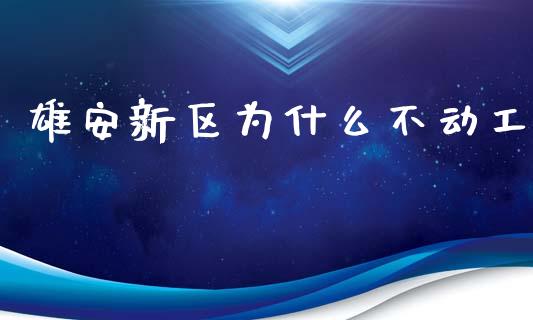 雄安新区为什么不动工